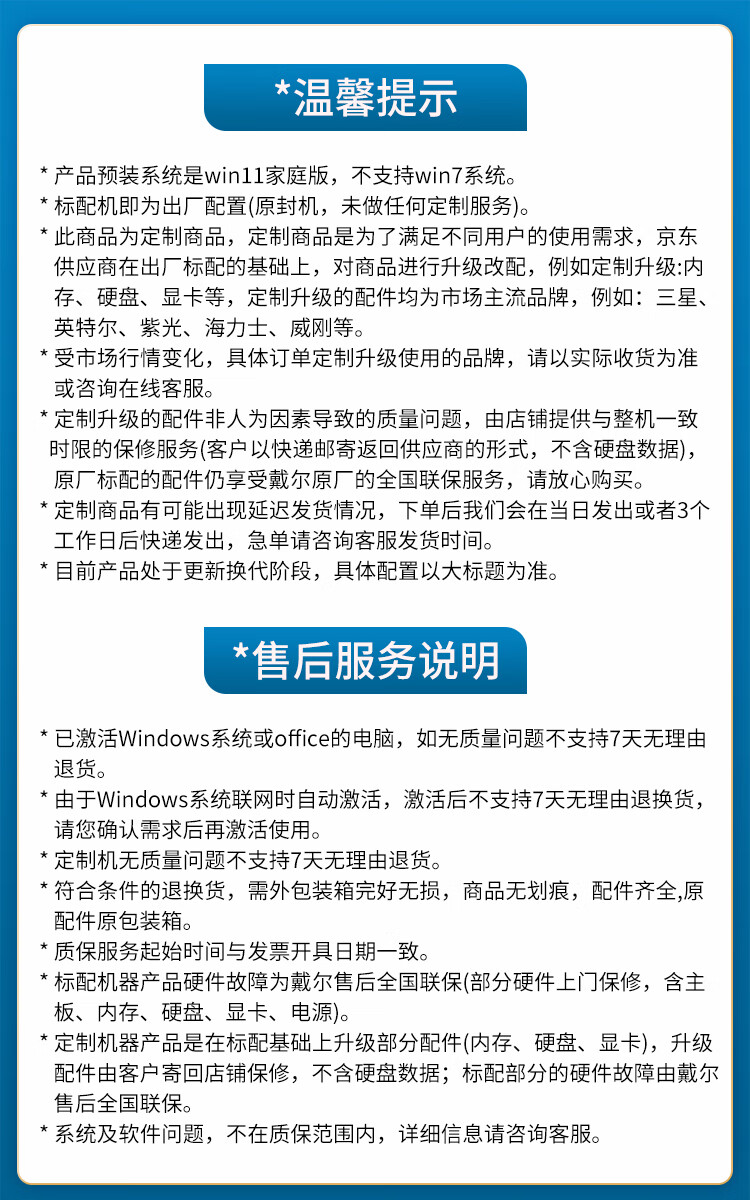 *温馨提示

* 产品预装系统是win11家庭版，不支持win7系统。
* 标配机即为出厂配置(原封机，未做任何定制服务)。
* 此商品为定制商品，定制商品是为了满足不同用户的使用需求，京东供应商在出厂标配的基础上，对商品进行升级改配，例如定制升级:内存、硬盘、显卡等，定制升级的配件均为市场主流品牌，例如：三星、英特尔、紫光、海力士、威刚等。
* 受市场行情变化，具体订单定制升级使用的品牌，请以实际收货为准或咨询在线客服。
* 定制升级的配件非人为因素导致的质量问题，由店铺提供与整机一致时限的保修服务(客户以快递邮寄返回供应商的形式，不含硬盘数据)，原厂标配的配件仍享受戴尔原厂的全国联保服务，请放心购买。
* 定制商品有可能出现延迟发货情况，下单后我们会在当日发出或者3个工作日后快递发出，急单请咨询客服发货时间。
* 目前产品处于更新换代阶段，具体配置以大标题为准。

*售后服务说明

* 已激活Windows系统或office的电脑，如无质量问题不支持7天无理由退货。
* 由于Windows系统联网时自动激活，激活后不支持7天无理由退换货，请您确认需求后再激活使用。
* 定制机无质量问题不支持7天无理由退货。
* 符合条件的退换货，需外包装箱完好无损，商品无划痕，配件齐全,原配件原包装箱。
* 质保服务起始时间与发票开具日期一致。
* 标配机器产品硬件故障为戴尔售后全国联保(部分硬件上门保修，含主板、内存、硬盘、显卡、电源)。
* 定制机器产品是在标配基础上升级部分配件(内存、硬盘、显卡)，升级配件由客户寄回店铺保修，不含硬盘数据；标配部分的硬件故障由戴尔售后全国联保。
* 系统及软件问题，不在质保范围内，详细信息请咨询客服。